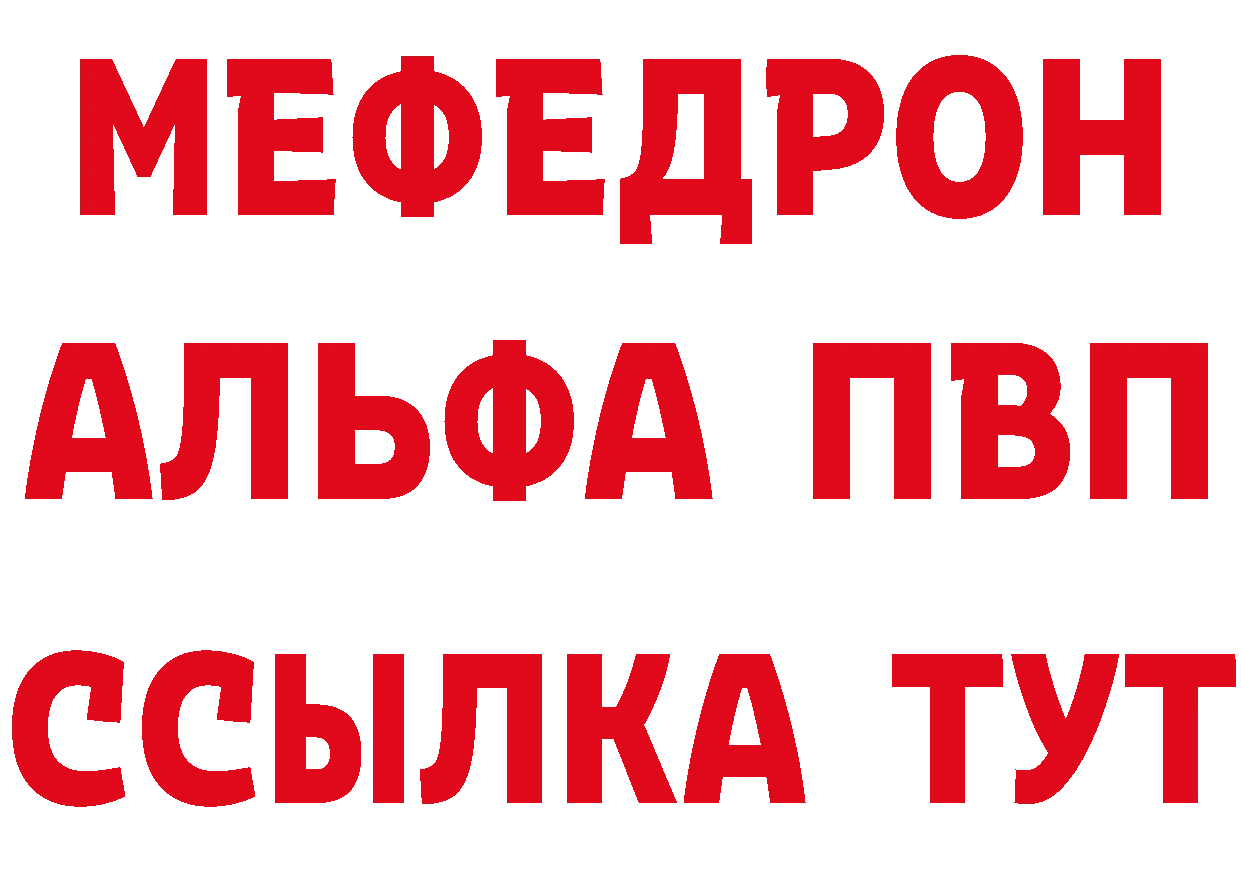 МЕФЕДРОН
АЛЬФА ПВП
ССЫЛКА ТУТ